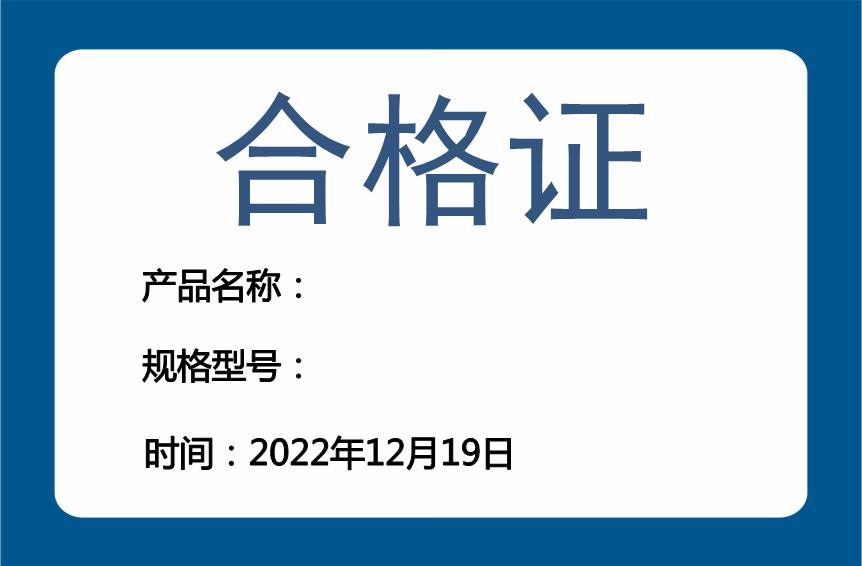 合格证

产品名称：

规格型号：

时间：2022年12月19日